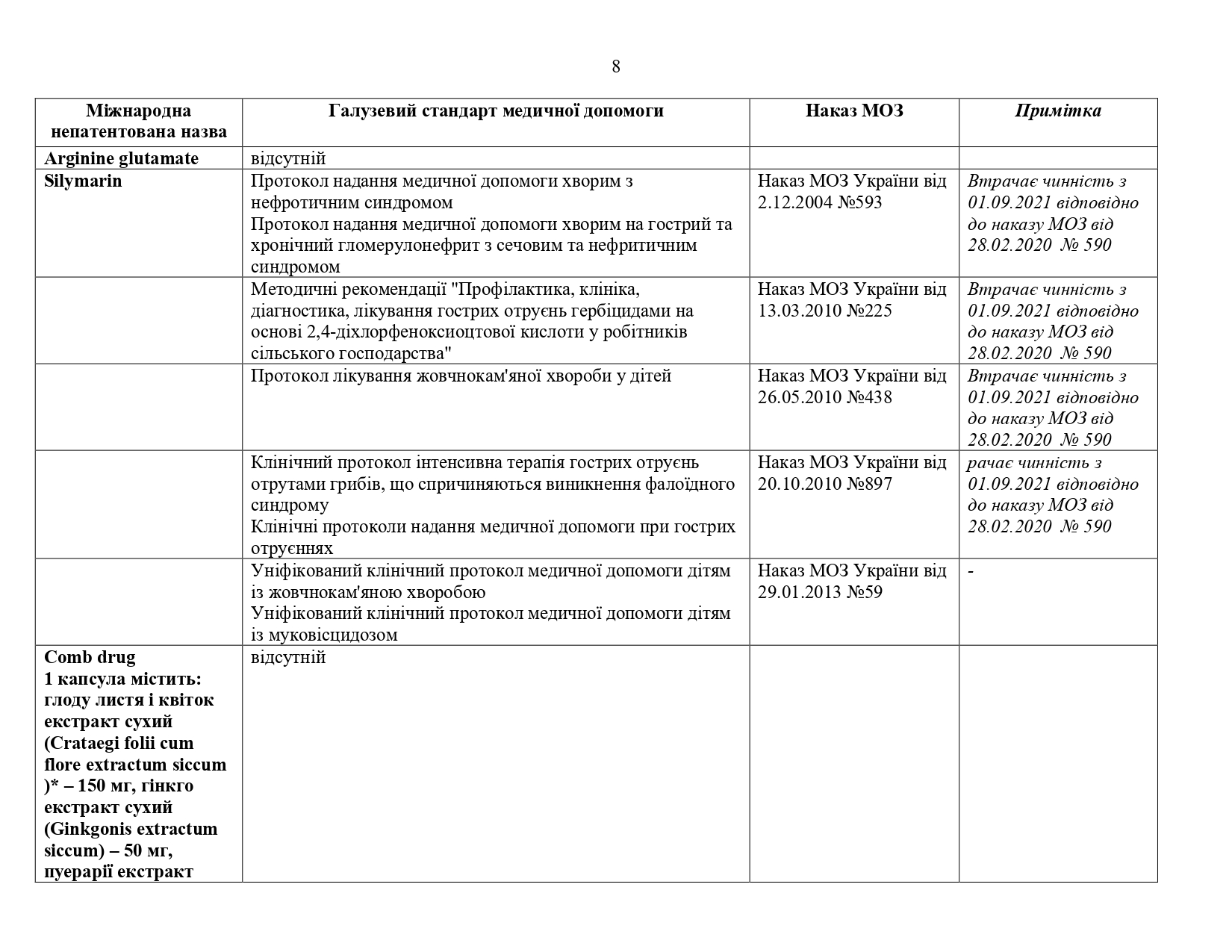 8

| Міжнародна непатентована назва | Галузевий стандарт медичної допомоги | Наказ МОЗ | Примітка |
|---|---|---|---|
| Arginine glutamate | відсутній | | |
| Silymarin | Протокол надання медичної допомоги хворим з нефротичним синдромом Протокол надання медичної допомоги хворим на гострий та хронічний гломерулонефрит з сечовим та нефритичним синдромом | Наказ МОЗ України від 2.12.2004 №593 | Втрачає чинність з 01.09.2021 відповідно до наказу МОЗ від 28.02.2020 № 590 |
| | Методичні рекомендації "Профілактика, клініка, діагностика, лікування гострих отруєнь гербіцидами на основі 2,4-діхлорфеноксиоцтової кислоти у робітників сільського господарства" | Наказ МОЗ України від 13.03.2010 №225 | Втрачає чинність з 01.09.2021 відповідно до наказу МОЗ від 28.02.2020 № 590 |
| | Протокол лікування жовчнокам'яної хвороби у дітей | Наказ МОЗ України від 26.05.2010 №438 | Втрачає чинність з 01.09.2021 відповідно до наказу МОЗ від 28.02.2020 № 590 |
| | Клінічний протокол інтенсивна терапія гострих отруєнь отрутами грибів, що спричиняються виникнення фалоїдного синдрому Клінічні протоколи надання медичної допомоги при гострих отруєннях | Наказ МОЗ України від 20.10.2010 №897 | рачає чинність з 01.09.2021 відповідно до наказу МОЗ від 28.02.2020 № 590 |
| | Уніфікований клінічний протокол медичної допомоги дітям із жовчнокам'яною хворобою Уніфікований клінічний протокол медичної допомоги дітям із муковісцидозом | Наказ МОЗ України від 29.01.2013 №59 | - |
| Comb drug 1 капсула містить: глоду листя і квіток екстракт сухий (Crataegi folii cum flore extractum siccum )* – 150 мг, гінкго екстракт сухий (Ginkgonis extractum siccum) – 50 мг, пуерарії екстракт | відсутній | | |